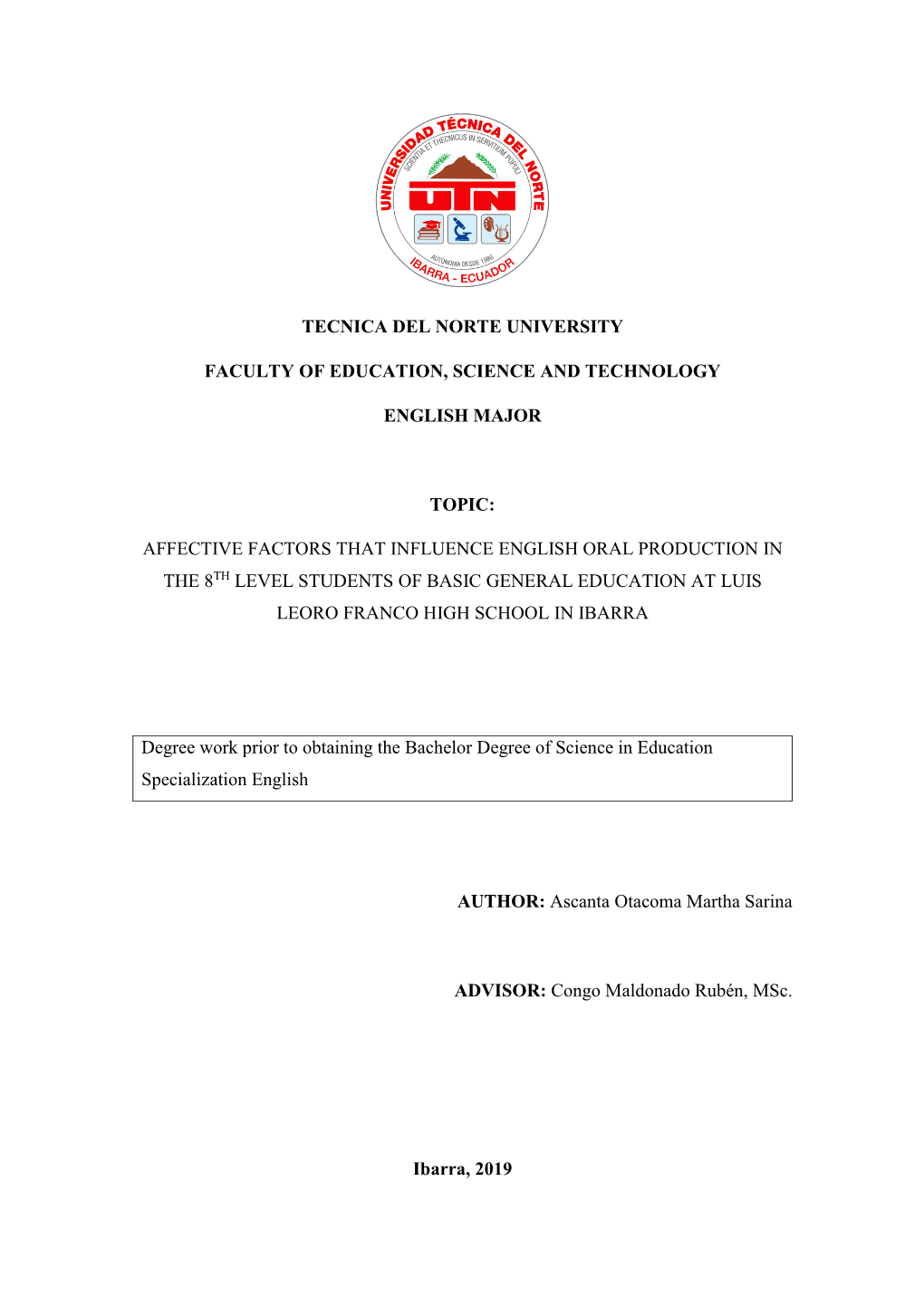 UNIVERSIDAD TÉCNICA DEL NORTE
SCIENTIA ET THECNICUS IN SERVITIUM POPULI
UTN
AUTONOMA DESDE 1986
IBARRA - ECUADOR

TECNICA DEL NORTE UNIVERSITY

FACULTY OF EDUCATION, SCIENCE AND TECHNOLOGY

ENGLISH MAJOR

TOPIC:

AFFECTIVE FACTORS THAT INFLUENCE ENGLISH ORAL PRODUCTION IN THE 8$^{TH}$ LEVEL STUDENTS OF BASIC GENERAL EDUCATION AT LUIS LEORO FRANCO HIGH SCHOOL IN IBARRA

Degree work prior to obtaining the Bachelor Degree of Science in Education Specialization English

AUTHOR: Ascanta Otacoma Martha Sarina

ADVISOR: Congo Maldonado Rubén, MSc.

Ibarra, 2019